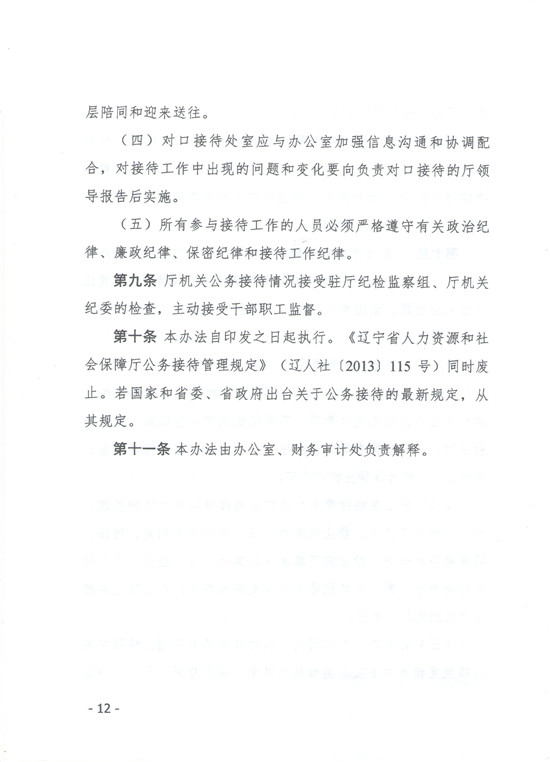 层陪同和迎来送往。

（四）对口接待处室应与办公室加强信息沟通和协调配合，对接待工作中出现的问题和变化要向负责对口接待的厅领导报告后实施。

（五）所有参与接待工作的人员必须严格遵守有关政治纪律、廉政纪律、保密纪律和接待工作纪律。

第九条 厅机关公务接待情况接受驻厅纪检监察组、厅机关纪委的检查，主动接受干部职工监督。

第十条 本办法自印发之日起执行。《辽宁省人力资源和社会保障厅公务接待管理规定》（辽人社〔2013〕115 号）同时废止。若国家和省委、省政府出台关于公务接待的最新规定，从其规定。

第十一条 本办法由办公室、财务审计处负责解释。

- 12 -